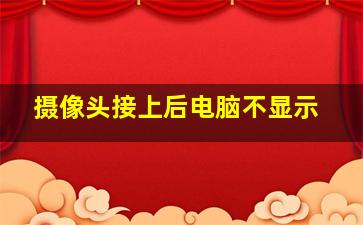 摄像头接上后电脑不显示